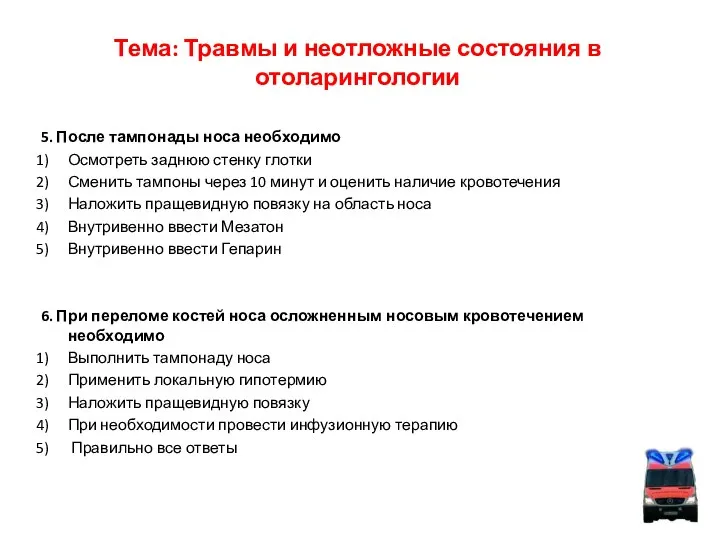 Тема: Травмы и неотложные состояния в отоларингологии

5. После тампонады носа необходимо
1) Осмотреть заднюю стенку глотки
2) Сменить тампоны через 10 минут и оценить наличие кровотечения
3) Наложить пращевидную повязку на область носа
4) Внутривенно ввести Мезатон
5) Внутривенно ввести Гепарин

6. При переломе костей носа осложненным носовым кровотечением необходимо
1) Выполнить тампонаду носа
2) Применить локальную гипотермию
3) Наложить пращевидную повязку
4) При необходимости провести инфузионную терапию
5) Правильно все ответы